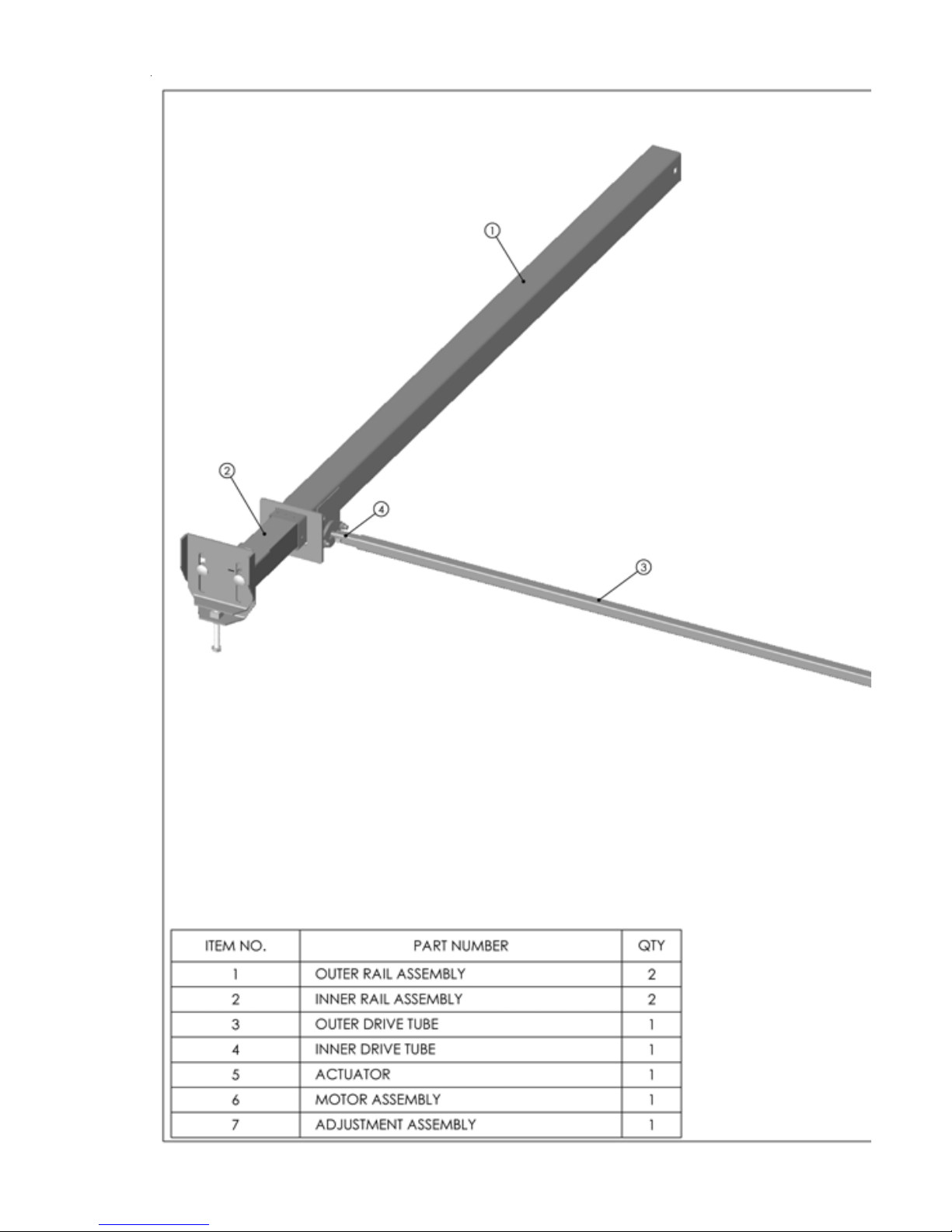 1

2

4

3

| ITEM NO. | PART NUMBER | QTY |
|---|---|---|
| 1 | OUTER RAIL ASSEMBLY | 2 |
| 2 | INNER RAIL ASSEMBLY | 2 |
| 3 | OUTER DRIVE TUBE | 1 |
| 4 | INNER DRIVE TUBE | 1 |
| 5 | ACTUATOR | 1 |
| 6 | MOTOR ASSEMBLY | 1 |
| 7 | ADJUSTMENT ASSEMBLY | 1 |